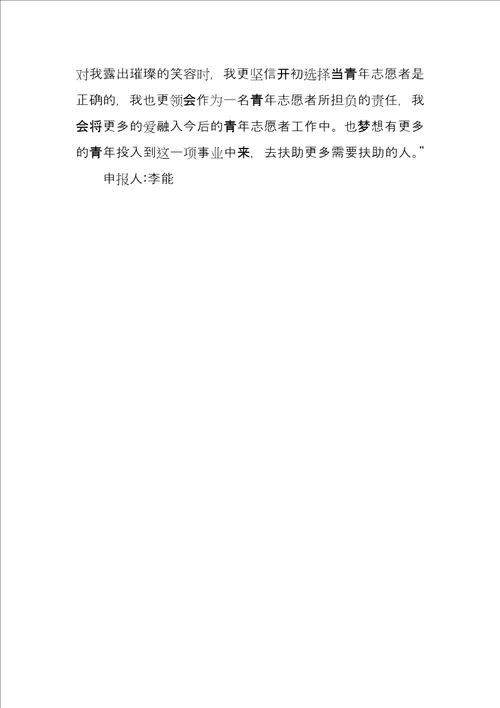 对我露出璀璨的笑容时，我更坚信开初选择当青年志愿者是正确的，我也更领会作为一名青年志愿者所担负的责任，我会将更多的爱融入今后的青年志愿者工作中。也梦想有更多的青年投入到这一项事业中来，去扶助更多需要扶助的人。”

申报人:李能